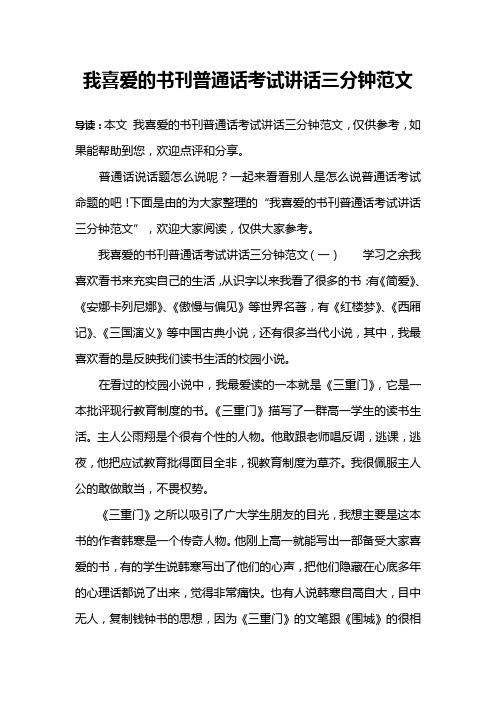 我喜爱的书刊普通话考试讲话三分钟范文

导读：本文 我喜爱的书刊普通话考试讲话三分钟范文，仅供参考，如果能帮助到您，欢迎点评和分享。

普通话说话题怎么说呢？一起来看看别人是怎么说普通话考试命题的吧！下面是由的为大家整理的“我喜爱的书刊普通话考试讲话三分钟范文”，欢迎大家阅读，仅供大家参考。

我喜爱的书刊普通话考试讲话三分钟范文（一） 学习之余我喜欢看书来充实自己的生活，从识字以来我看了很多的书：有《简爱》、《安娜卡列尼娜》、《傲慢与偏见》等世界名著，有《红楼梦》、《西厢记》、《三国演义》等中国古典小说，还有很多当代小说，其中，我最喜欢看的是反映我们读书生活的校园小说。

在看过的校园小说中，我最爱读的一本就是《三重门》，它是一本批评现行教育制度的书。《三重门》描写了一群高一学生的读书生活。主人公雨翔是个很有个性的人物。他敢跟老师唱反调，逃课，逃夜，他把应试教育批得面目全非，视教育制度为草芥。我很佩服主人公的敢做敢当，不畏权势。

《三重门》之所以吸引了广大学生朋友的目光，我想主要是这本书的作者韩寒是一个传奇人物。他刚上高一就能写出一部备受大家喜爱的书，有的学生说韩寒写出了他们的心声，把他们隐藏在心底多年的心理话都说了出来，觉得非常痛快。也有人说韩寒自高自大，目中无人，复制钱钟书的思想，因为《三重门》的文笔跟《围城》的很相